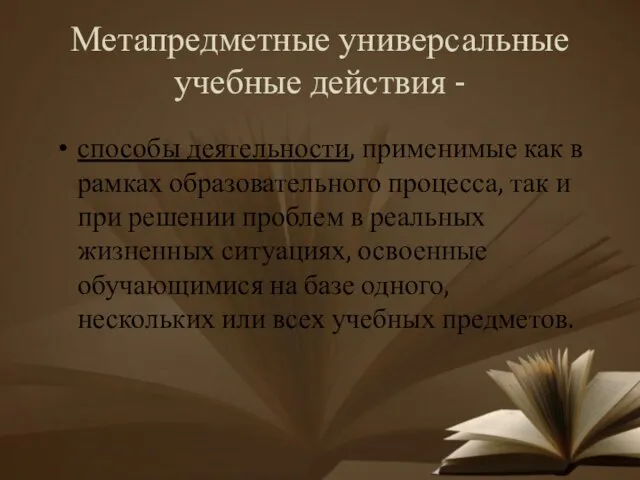 Метапредметные универсальные учебные действия -

• способы деятельности, применимые как в рамках образовательного процесса, так и при решении проблем в реальных жизненных ситуациях, освоенные обучающимися на базе одного, нескольких или всех учебных предметов.